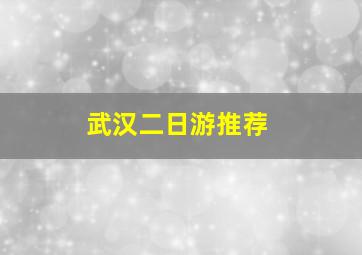 武汉二日游推荐